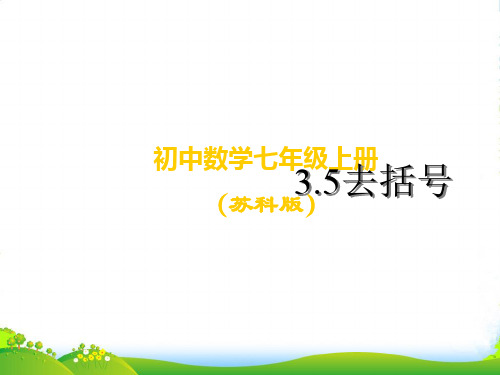 初中数学七年级上册
3.5去括号
（苏科版）